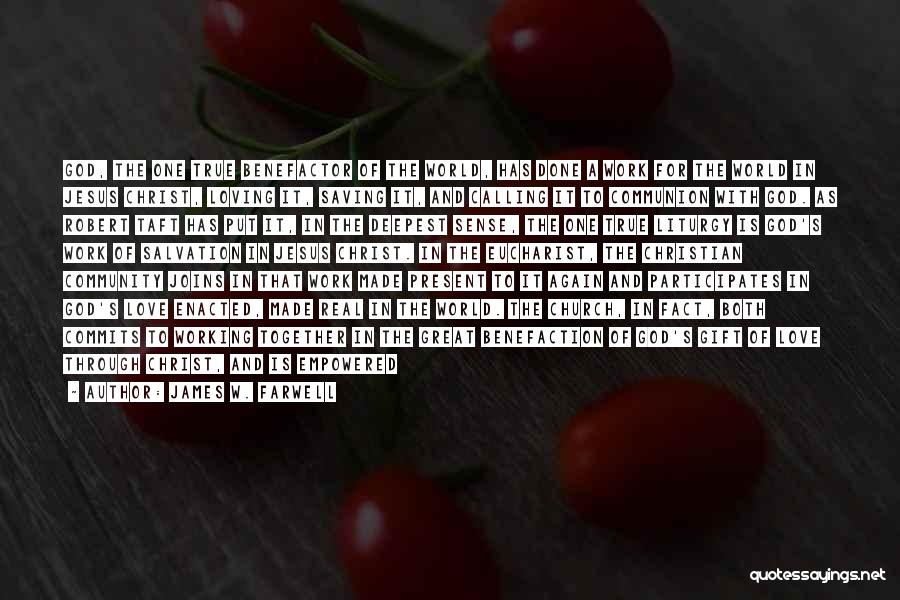 GOD, THE ONE TRUE BENEFACTOR OF THE WORLD, HAS DONE A WORK FOR THE WORLD IN JESUS CHRIST, LOVING IT, SAVING IT, AND CALLING IT TO COMMUNION WITH GOD. AS ROBERT TAFT HAS PUT IT, IN THE DEEPEST SENSE, THE ONE TRUE LITURGY IS GOD'S WORK OF SALVATION IN JESUS CHRIST. IN THE EUCHARIST, THE CHRISTIAN COMMUNITY JOINS IN THAT WORK MADE PRESENT TO IT AGAIN AND PARTICIPATES IN GOD'S LOVE ENACTED, MADE REAL IN THE WORLD. THE CHURCH, IN FACT, BOTH COMMITS TO WORKING TOGETHER IN THE GREAT BENEFACTION OF GOD'S GIFT OF LOVE THROUGH CHRIST, AND IS EMPOWERED

- AUTHOR: JAMES W. FARWELL

quotessayings.net